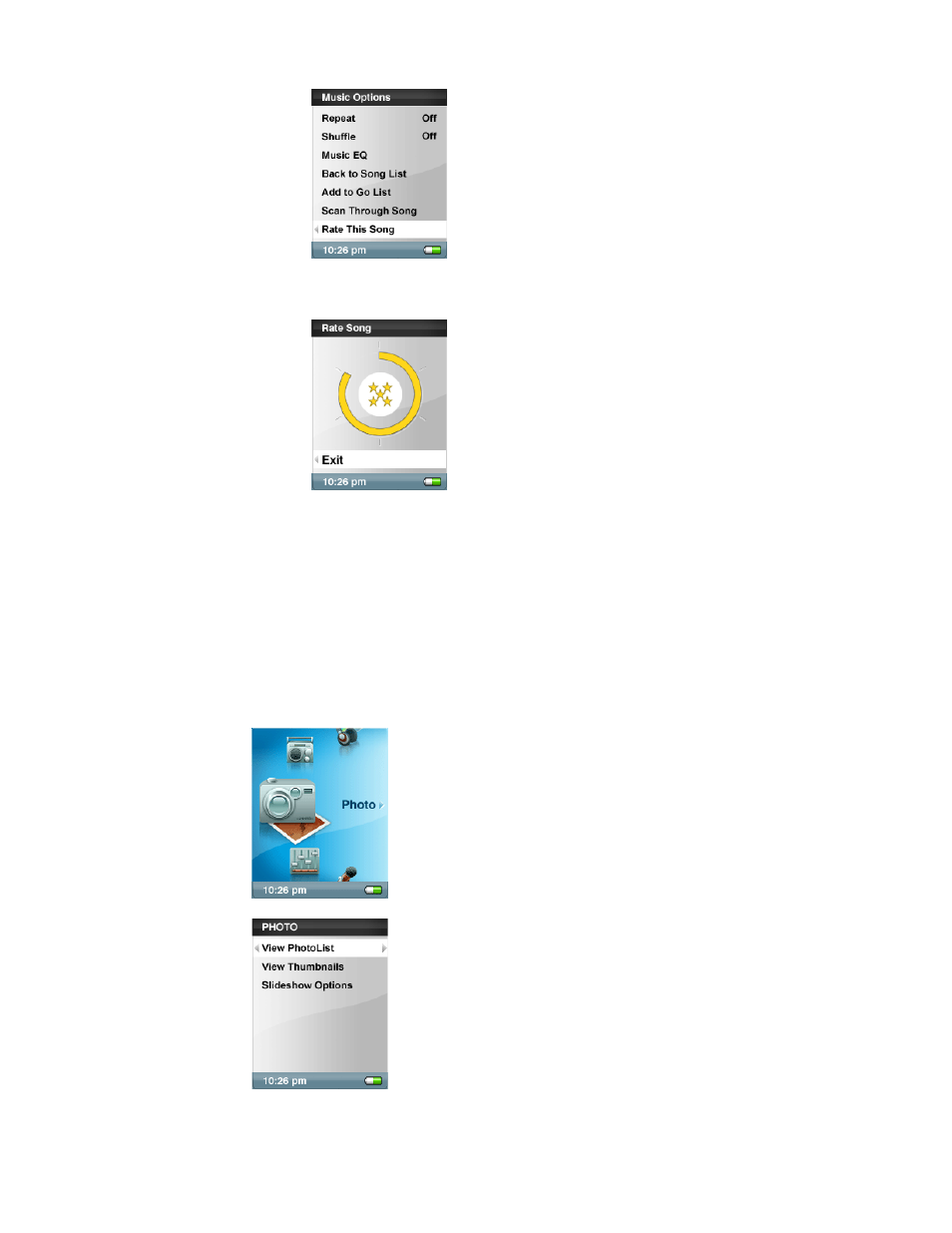 Music Options

Repeat Off

Shuffle Off

Music EQ

Back to Song List

Add to Go List

Scan Through Song

Rate This Song

10:26 pm

Rate Song

Exit

10:26 pm

Photo

10:26 pm

PHOTO

View PhotoList

View Thumbnails

Slideshow Options

10:26 pm